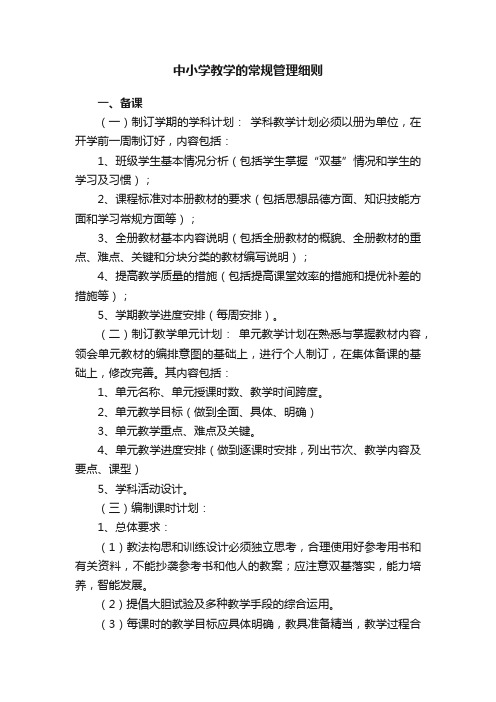 中小学教学的常规管理细则

一、备课

（一）制订学期的学科计划： 学科教学计划必须以册为单位，在开学前一周制订好，内容包括：

1、班级学生基本情况分析（包括学生掌握“双基”情况和学生的学习及习惯）；

2、课程标准对本册教材的要求（包括思想品德方面、知识技能方面和学习常规方面等）；

3、全册教材基本内容说明（包括全册教材的概貌、全册教材的重点、难点、关键和分块分类的教材编写说明）；

4、提高教学质量的措施（包括提高课堂效率的措施和提优补差的措施等）；

5、学期教学进度安排（每周安排）。

（二）制订教学单元计划： 单元教学计划在熟悉与掌握教材内容，领会单元教材的编排意图的基础上，进行个人制订，在集体备课的基础上，修改完善。其内容包括：

1、单元名称、单元授课时数、教学时间跨度。

2、单元教学目标（做到全面、具体、明确）

3、单元教学重点、难点及关键。

4、单元教学进度安排（做到逐课时安排，列出节次、教学内容及要点、课型）

5、学科活动设计。

（三）编制课时计划：

1、总体要求：

（1）教法构思和训练设计必须独立思考，合理使用好参考用书和有关资料，不能抄袭参考书和他人的教案；应注意双基落实，能力培养，智能发展。

（2）提倡大胆试验及多种教学手段的综合运用。

（3）每课时的教学目标应具体明确，教具准备精当，教学过程合